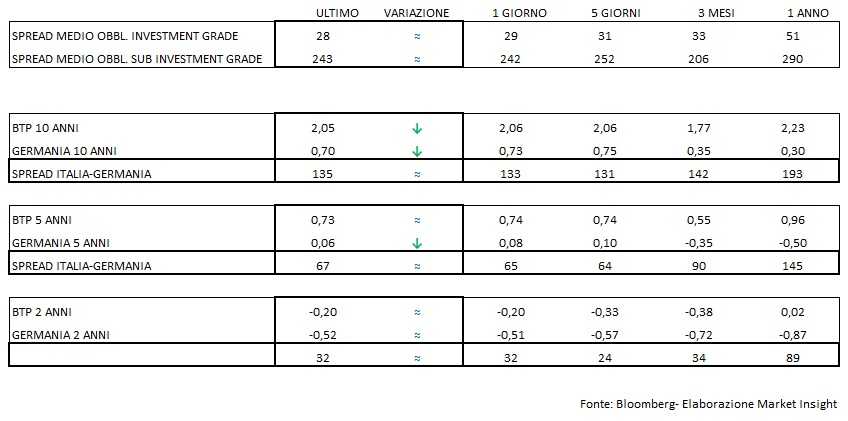 |  | ULTIMO | VARIAZIONE | 1 GIORNO | 5 GIORNI | 3 MESI | 1 ANNO |
|---|---|---|---|---|---|---|
| SPREAD MEDIO OBBL. INVESTMENT GRADE | 28 | ≈ | 29 | 31 | 33 | 51 |
| SPREAD MEDIO OBBL. SUB INVESTMENT GRADE | 243 | ≈ | 242 | 252 | 206 | 290 |
| BTP 10 ANNI | 2,05 | ↓ | 2,06 | 2,06 | 1,77 | 2,23 |
| GERMANIA 10 ANNI | 0,70 | ↓ | 0,73 | 0,75 | 0,35 | 0,30 |
| SPREAD ITALIA-GERMANIA | 135 | ≈ | 133 | 131 | 142 | 193 |
| BTP 5 ANNI | 0,73 | ≈ | 0,74 | 0,74 | 0,55 | 0,96 |
| GERMANIA 5 ANNI | 0,06 | ↓ | 0,08 | 0,10 | -0,35 | -0,50 |
| SPREAD ITALIA-GERMANIA | 67 | ≈ | 65 | 64 | 90 | 145 |
| BTP 2 ANNI | -0,20 | ≈ | -0,20 | -0,33 | -0,38 | 0,02 |
| GERMANIA 2 ANNI | -0,52 | ≈ | -0,51 | -0,57 | -0,72 | -0,87 |
|  | 32 | ≈ | 32 | 24 | 34 | 89 |

Fonte: Bloomberg- Elaborazione Market Insight